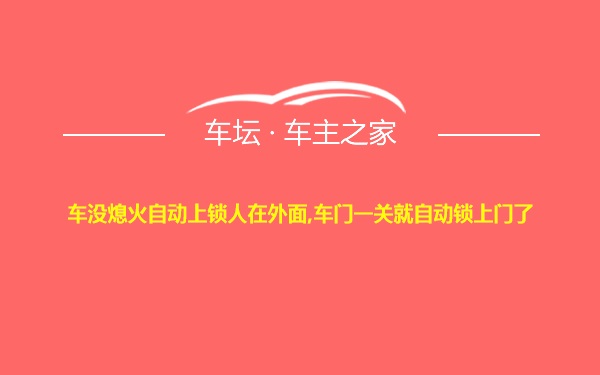 车坛 · 车主之家

车没熄火自动上锁人在外面,车门一关就自动锁上门了